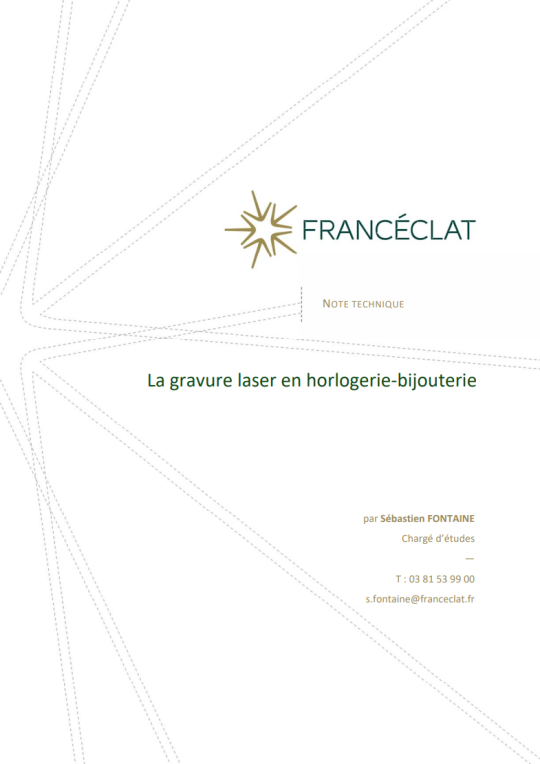 FRANCÉCLAT

NOTE TECHNIQUE

La gravure laser en horlogerie-bijouterie

par Sébastien FONTAINE

Chargé d'études

—

T : 03 81 53 99 00

s.fontaine@franceclat.fr